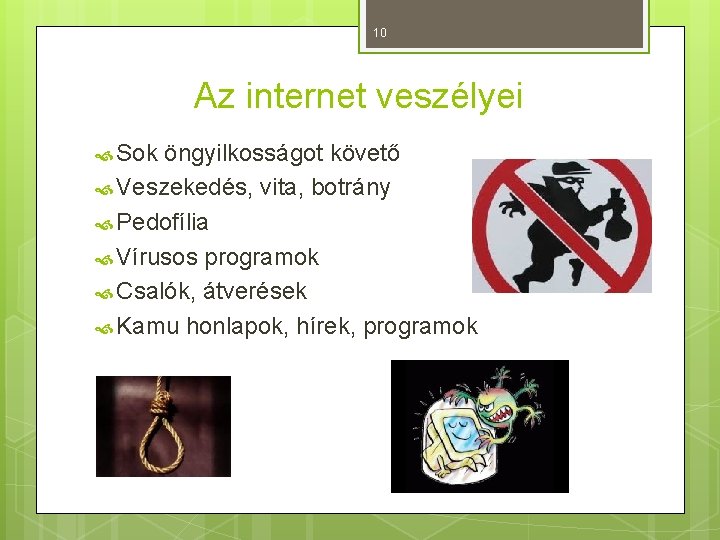 10

Az internet veszélyei

Sok öngyilkosságot követő
Veszekedés, vita, botrány
Pedofília
Vírusos programok
Csalók, átverések
Kamu honlapok, hírek, programok